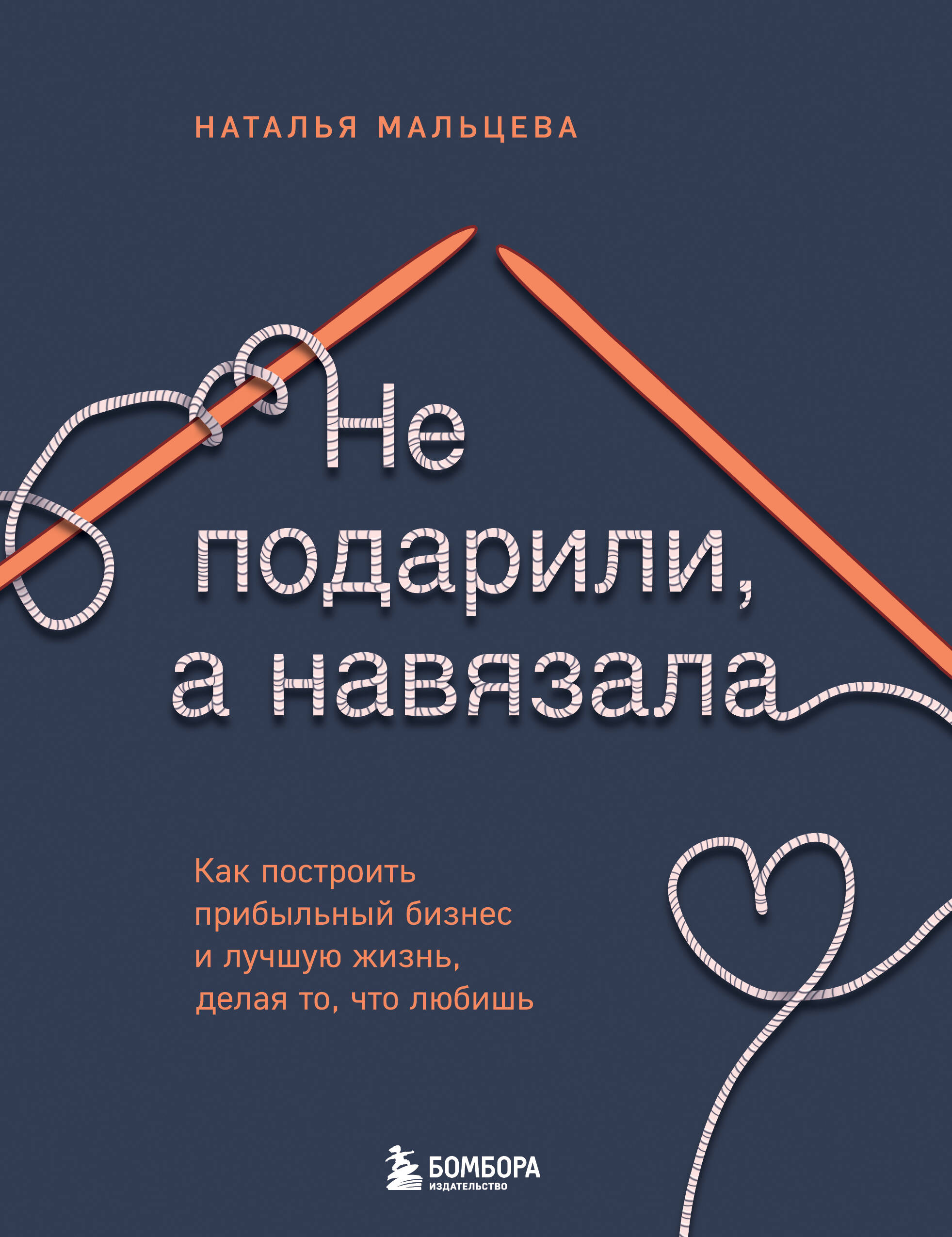 НАТАЛЬЯ МАЛЬЦЕВА

Не подарили, а навязала

Как построить прибыльный бизнес и лучшую жизнь, делая то, что любишь

БОМБОРА
ИЗДАТЕЛЬСТВО